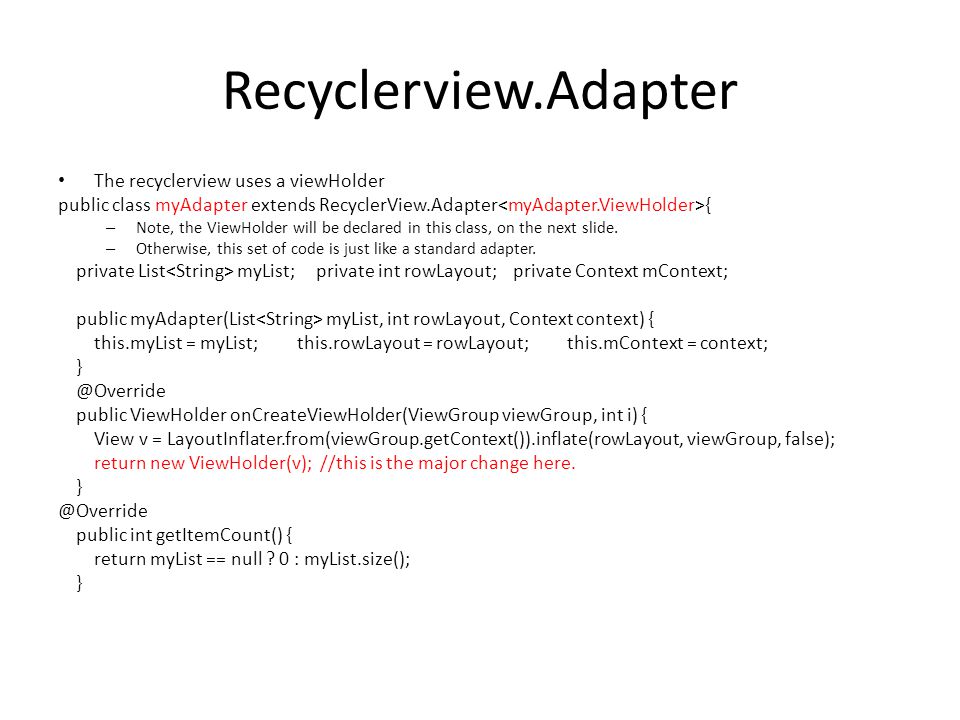 Recyclerview.Adapter

• The recyclerview uses a viewHolder
public class myAdapter extends RecyclerView.Adapter<myAdapter.ViewHolder>{
– Note, the ViewHolder will be declared in this class, on the next slide.
– Otherwise, this set of code is just like a standard adapter.
private List<String> myList; private int rowLayout; private Context mContext;

public myAdapter(List<String> myList, int rowLayout, Context context) {
this.myList = myList; this.rowLayout = rowLayout; this.mContext = context;
}
@Override
public ViewHolder onCreateViewHolder(ViewGroup viewGroup, int i) {
View v = LayoutInflater.from(viewGroup.getContext()).inflate(rowLayout, viewGroup, false);
return new ViewHolder(v); //this is the major change here.
}
@Override
public int getItemCount() {
return myList == null ? 0 : myList.size();
}